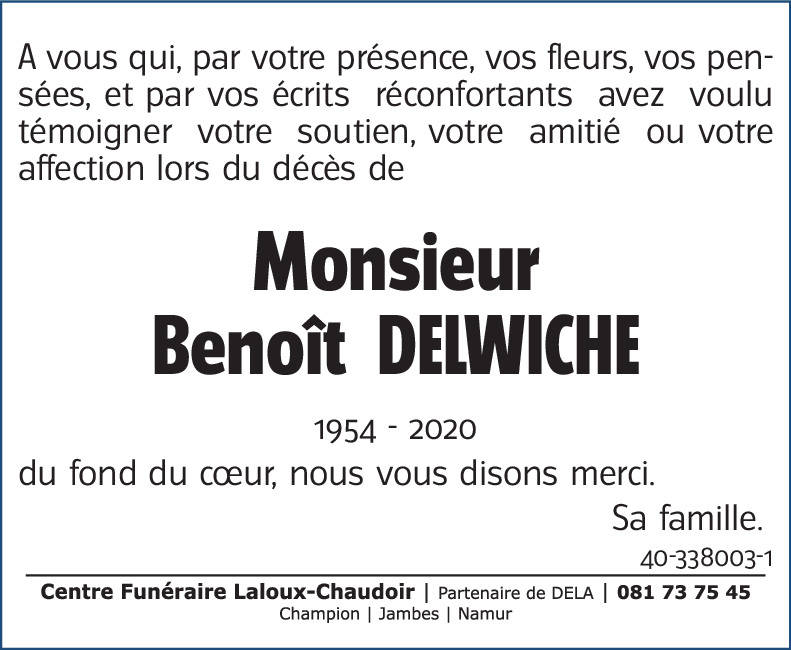 A vous qui, par votre présence, vos fleurs, vos pensées, et par vos écrits réconfortants avez voulu témoigner votre soutien, votre amitié ou votre affection lors du décès de

Monsieur
Benoît DELWICHE

1954 - 2020

du fond du cœur, nous vous disons merci.

Sa famille.

40-338003-1

Centre Funéraire Laloux-Chaudoir | Partenaire de DELA | 081 73 75 45
Champion | Jambes | Namur